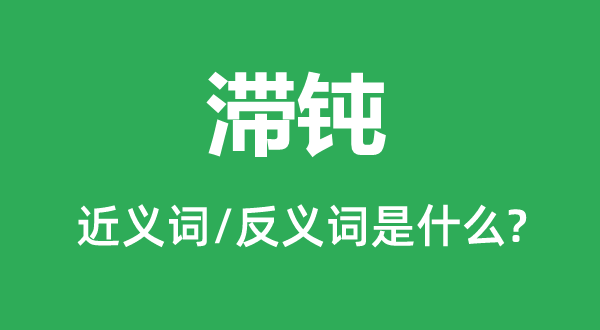 滞钝

近义词/反义词是什么?